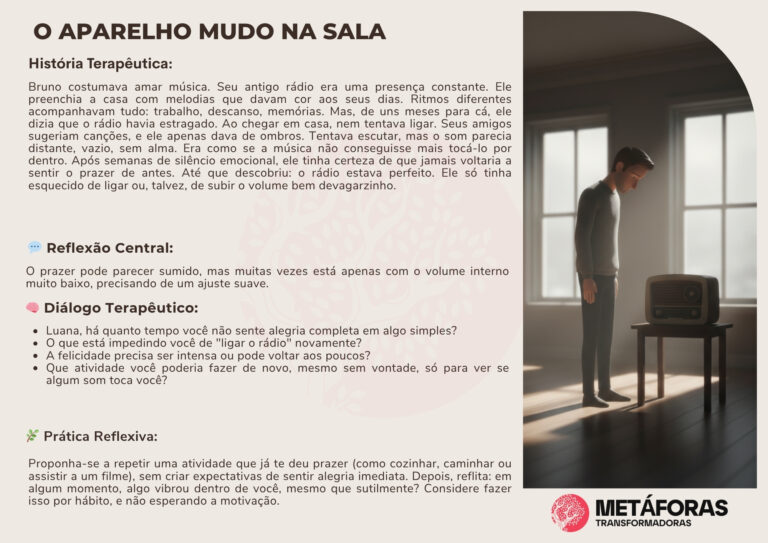 O APARELHO MUDO NA SALA

História Terapêutica:

Bruno costumava amar música. Seu antigo rádio era uma presença constante. Ele preenchia a casa com melodias que davam cor aos seus dias. Ritmos diferentes acompanhavam tudo: trabalho, descanso, memórias. Mas, de uns meses para cá, ele dizia que o rádio havia estragado. Ao chegar em casa, nem tentava ligar. Seus amigos sugeriam canções, e ele apenas dava de ombros. Tentava escutar, mas o som parecia distante, vazio, sem alma. Era como se a música não conseguisse mais tocá-lo por dentro. Após semanas de silêncio emocional, ele tinha certeza de que jamais voltaria a sentir o prazer de antes. Até que descobriu: o rádio estava perfeito. Ele só tinha esquecido de ligar ou, talvez, de subir o volume bem devagarzinho.

💬 Reflexão Central:

O prazer pode parecer sumido, mas muitas vezes está apenas com o volume interno muito baixo, precisando de um ajuste suave.

🧠 Diálogo Terapêutico:

- Luana, há quanto tempo você não sente alegria completa em algo simples?
- O que está impedindo você de "ligar o rádio" novamente?
- A felicidade precisa ser intensa ou pode voltar aos poucos?
- Que atividade você poderia fazer de novo, mesmo sem vontade, só para ver se algum som toca você?

🌿 Prática Reflexiva:

Proponha-se a repetir uma atividade que já te deu prazer (como cozinhar, caminhar ou assistir a um filme), sem criar expectativas de sentir alegria imediata. Depois, reflita: em algum momento, algo vibrou dentro de você, mesmo que sutilmente? Considere fazer isso por hábito, e não esperando a motivação.

METÁFORAS
TRANSFORMADORAS